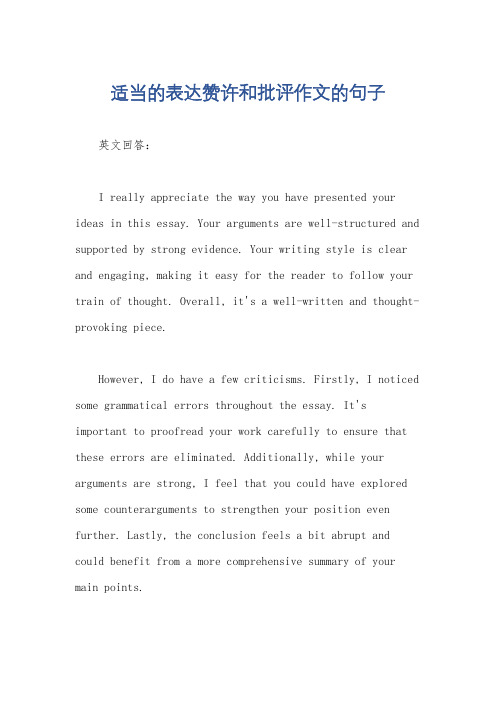 适当的表达赞许和批评作文的句子

英文回答：

I really appreciate the way you have presented your ideas in this essay. Your arguments are well-structured and supported by strong evidence. Your writing style is clear and engaging, making it easy for the reader to follow your train of thought. Overall, it's a well-written and thought-provoking piece.

However, I do have a few criticisms. Firstly, I noticed some grammatical errors throughout the essay. It's important to proofread your work carefully to ensure that these errors are eliminated. Additionally, while your arguments are strong, I feel that you could have explored some counterarguments to strengthen your position even further. Lastly, the conclusion feels a bit abrupt and could benefit from a more comprehensive summary of your main points.